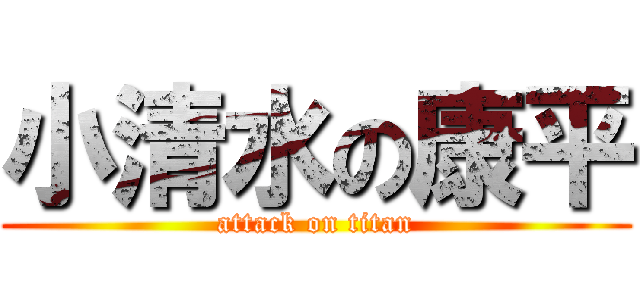 小清水の康平
attack on titan